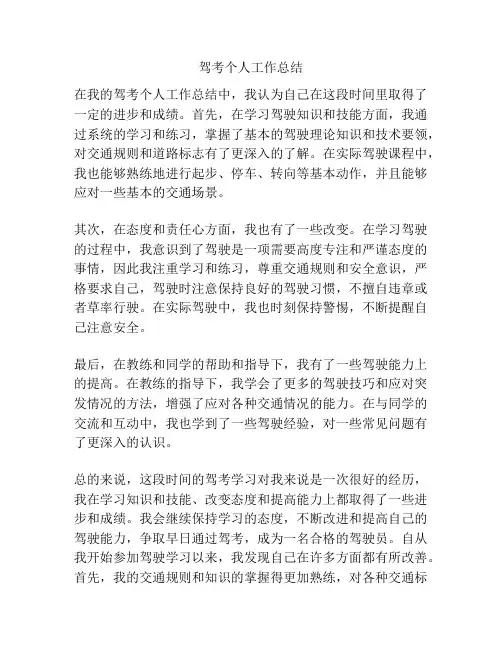 驾考个人工作总结

在我的驾考个人工作总结中，我认为自己在这段时间里取得了一定的进步和成绩。首先，在学习驾驶知识和技能方面，我通过系统的学习和练习，掌握了基本的驾驶理论知识和技术要领，对交通规则和道路标志有了更深入的了解。在实际驾驶课程中，我也能够熟练地进行起步、停车、转向等基本动作，并且能够应对一些基本的交通场景。

其次，在态度和责任心方面，我也有了一些改变。在学习驾驶的过程中，我意识到了驾驶是一项需要高度专注和严谨态度的事情，因此我注重学习和练习，尊重交通规则和安全意识，严格要求自己，驾驶时注意保持良好的驾驶习惯，不擅自违章或者草率行驶。在实际驾驶中，我也时刻保持警惕，不断提醒自己注意安全。

最后，在教练和同学的帮助和指导下，我有了一些驾驶能力上的提高。在教练的指导下，我学会了更多的驾驶技巧和应对突发情况的方法，增强了应对各种交通情况的能力。在与同学的交流和互动中，我也学到了一些驾驶经验，对一些常见问题有了更深入的认识。

总的来说，这段时间的驾考学习对我来说是一次很好的经历，我在学习知识和技能、改变态度和提高能力上都取得了一些进步和成绩。我会继续保持学习的态度，不断改进和提高自己的驾驶能力，争取早日通过驾考，成为一名合格的驾驶员。自从我开始参加驾驶学习以来，我发现自己在许多方面都有所改善。首先，我的交通规则和知识的掌握得更加熟练，对各种交通标